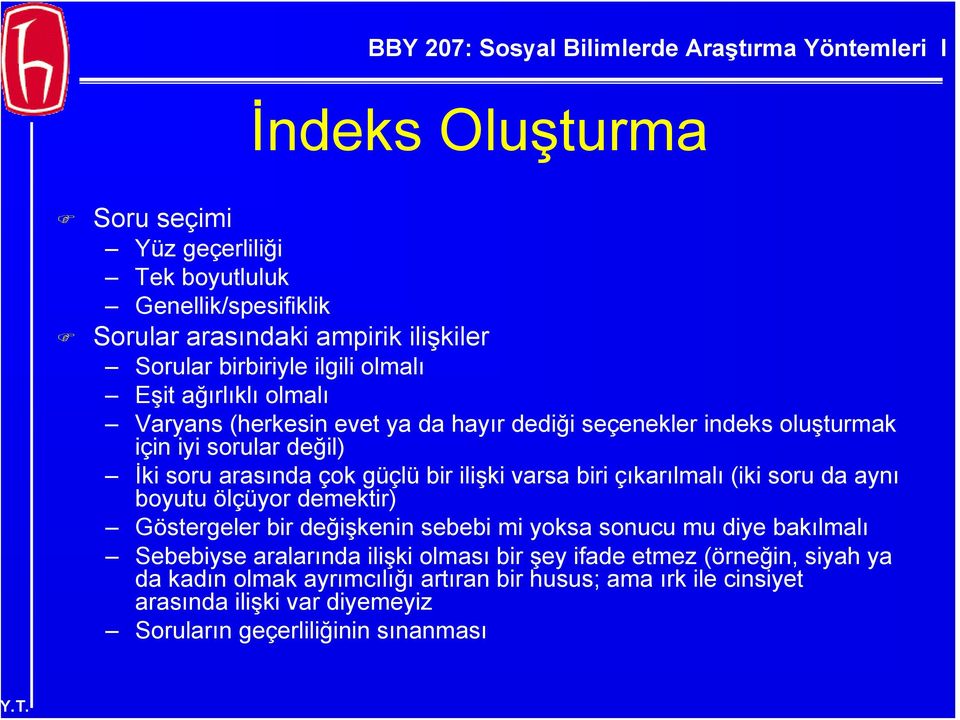 BBY 207: Sosyal Bilimlerde Araştırma Yöntemleri I

İndeks Oluşturma

Soru seçimi
– Yüz geçerliliği
– Tek boyutluluk
– Genellik/spesifiklik

Sorular arasındaki ampirik ilişkiler
– Sorular birbiriyle ilgili olmalı
– Eşit ağırlıklı olmalı
– Varyans (herkesin evet ya da hayır dediği seçenekler indeks oluşturmak için iyi sorular değil)
– İki soru arasında çok güçlü bir ilişki varsa biri çıkarılmalı (iki soru da aynı boyutu ölçüyor demektir)
– Göstergeler bir değişkenin sebebi mi yoksa sonucu mu diye bakılmalı
– Sebebiyse aralarında ilişki olması bir şey ifade etmez (örneğin, siyah ya da kadın olmak ayrımcılığı artıran bir husus; ama ırk ile cinsiyet arasında ilişki var diyemeyiz
– Soruların geçerliliğinin sınanması

Y.T.